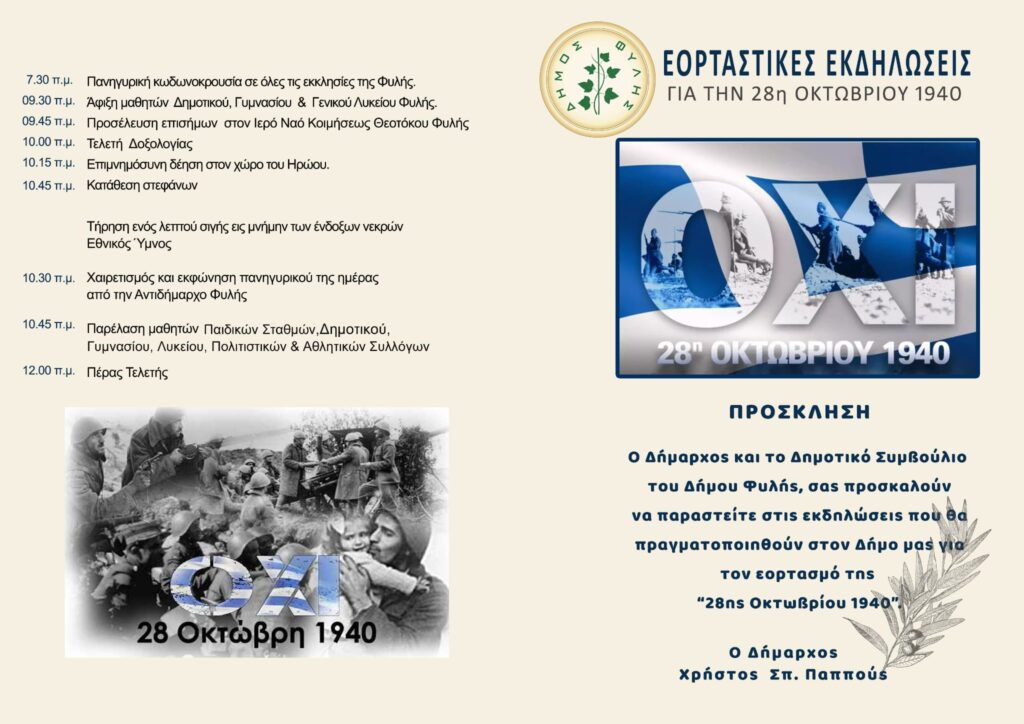 7.30 π.μ. Πανηγυρική κωδωνοκρουσία σε όλες τις εκκλησίες της Φυλής.

09.30 π.μ. Άφιξη μαθητών Δημοτικού, Γυμνασίου & Γενικού Λυκείου Φυλής.

09.45 π.μ. Προσέλευση επισήμων στον Ιερό Ναό Κοιμήσεως Θεοτόκου Φυλής

10.00 π.μ. Τελετή Δοξολογίας

10.15 π.μ. Επιμνημόσυνη δέηση στον χώρο του Ηρώου.

10.45 π.μ. Κατάθεση στεφάνων

Τήρηση ενός λεπτού σιγής εις μνήμην των ένδοξων νεκρών
Εθνικός Ύμνος

10.30 π.μ. Χαιρετισμός και εκφώνηση πανηγυρικού της ημέρας από την Αντιδήμαρχο Φυλής

10.45 π.μ. Παρέλαση μαθητών Παιδικών Σταθμών,Δημοτικού, Γυμνασίου, Λυκείου, Πολιτιστικών & Αθλητικών Συλλόγων

12.00 π.μ. Πέρας Τελετής

ΟΧΙ
28 Οκτώβρη 1940

ΔΗΜΟΣ ΦΥΛΗΣ

ΕΟΡΤΑΣΤΙΚΕΣ ΕΚΔΗΛΩΣΕΙΣ
ΓΙΑ ΤΗΝ 28η ΟΚΤΩΒΡΙΟΥ 1940

ΟΧΙ
28η ΟΚΤΩΒΡΙΟΥ 1940

ΠΡΟΣΚΛΗΣΗ

Ο Δήμαρχος και το Δημοτικό Συμβούλιο του Δήμου Φυλής, σας προσκαλούν να παραστείτε στις εκδηλώσεις που θα πραγματοποιηθούν στον Δήμο μας για τον εορτασμό της "28ης Οκτωβρίου 1940".

Ο Δήμαρχος
Χρήστος Σπ. Παππούς